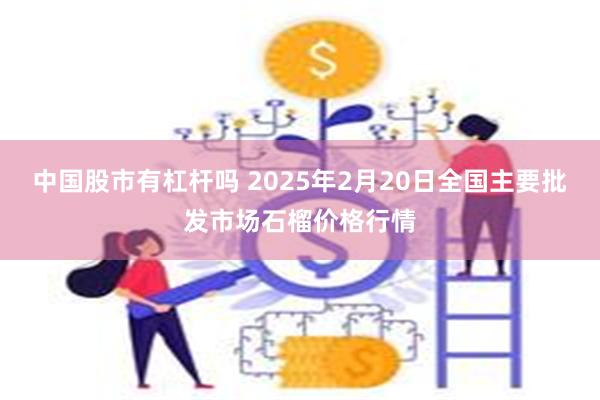 中国股市有杠杆吗 2025年2月20日全国主要批发市场石榴价格行情